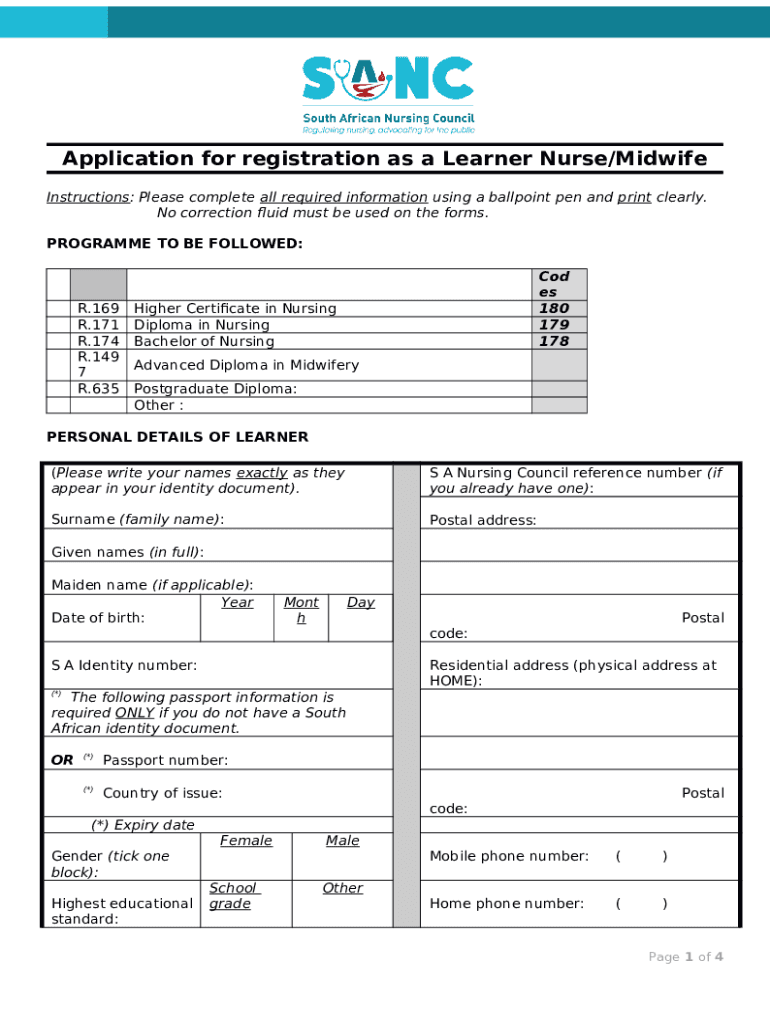 SANC
South African Nursing Council
Regulating nursing, advocating for the public

Application for registration as a Learner Nurse/Midwife

Instructions: Please complete all required information using a ballpoint pen and print clearly. No correction fluid must be used on the forms.

PROGRAMME TO BE FOLLOWED:

| | | | Codes |
|---|---|---|---|
| | R.169 | Higher Certificate in Nursing | 180 |
| | R.171 | Diploma in Nursing | 179 |
| | R.174 | Bachelor of Nursing | 178 |
| | R.1497 | Advanced Diploma in Midwifery | |
| | R.635 | Postgraduate Diploma: | |
| | | Other : | |

PERSONAL DETAILS OF LEARNER

(Please write your names exactly as they appear in your identity document).

Surname (family name):

Given names (in full):

Maiden name (if applicable):

Date of birth: Year Month Day

S A Identity number:

(*) The following passport information is required ONLY if you do not have a South African identity document.

OR (*) Passport number:

(*) Country of issue:

(*) Expiry date

Gender (tick one block): Female Male

Highest educational standard: School grade Other

S A Nursing Council reference number (if you already have one):

Postal address:

Postal code:

Residential address (physical address at HOME):

Postal code:

Mobile phone number: ( )

Home phone number: ( )

Page 1 of 4